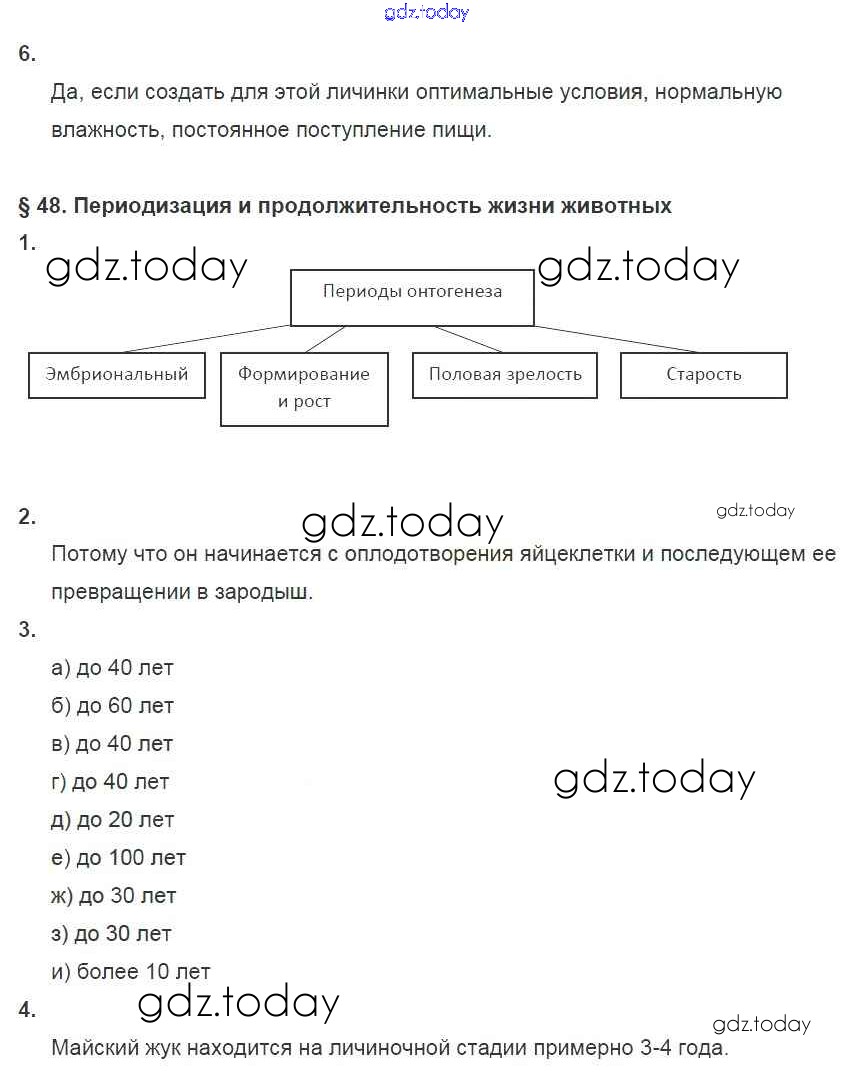 gdz.today

6.

Да, если создать для этой личинки оптимальные условия, нормальную влажность, постоянное поступление пищи.

§ 48. Периодизация и продолжительность жизни животных

1.

gdz.today

gdz.today

Периоды онтогенеза

Эмбриональный

Формирование и рост

Половая зрелость

Старость

2.

gdz.today

gdz.today

Потому что он начинается с оплодотворения яйцеклетки и последующем ее превращении в зародыш.

3.

а) до 40 лет

б) до 60 лет

в) до 40 лет

г) до 40 лет

gdz.today

д) до 20 лет

е) до 100 лет

ж) до 30 лет

з) до 30 лет

и) более 10 лет

4.

gdz.today

gdz.today

Майский жук находится на личиночной стадии примерно 3-4 года.